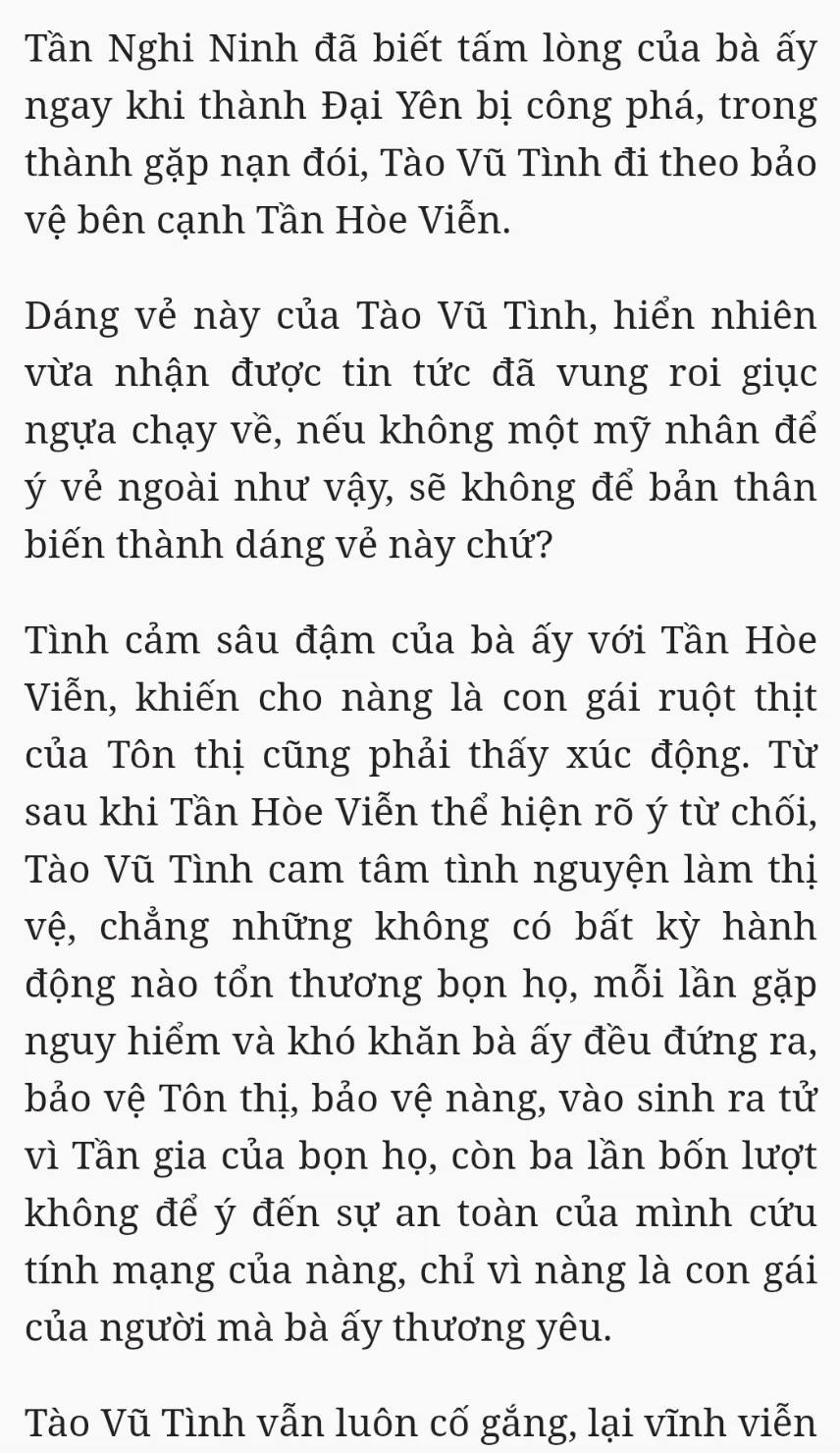 Tần Nghi Ninh đã biết tấm lòng của bà ấy ngay khi thành Đại Yên bị công phá, trong thành gặp nạn đói, Tào Vũ Tình đi theo bảo vệ bên cạnh Tần Hòe Viễn.

Dáng vẻ này của Tào Vũ Tình, hiển nhiên vừa nhận được tin tức đã vung roi giục ngựa chạy về, nếu không một mỹ nhân để ý vẻ ngoài như vậy, sẽ không để bản thân biến thành dáng vẻ này chứ?

Tình cảm sâu đậm của bà ấy với Tần Hòe Viễn, khiến cho nàng là con gái ruột thịt của Tôn thị cũng phải thấy xúc động. Từ sau khi Tần Hòe Viễn thể hiện rõ ý từ chối, Tào Vũ Tình cam tâm tình nguyện làm thị vệ, chẳng những không có bất kỳ hành động nào tổn thương bọn họ, mỗi lần gặp nguy hiểm và khó khăn bà ấy đều đứng ra, bảo vệ Tôn thị, bảo vệ nàng, vào sinh ra tử vì Tần gia của bọn họ, còn ba lần bốn lượt không để ý đến sự an toàn của mình cứu tính mạng của nàng, chỉ vì nàng là con gái của người mà bà ấy thương yêu.

Tào Vũ Tình vẫn luôn cố gắng, lại vĩnh viễn